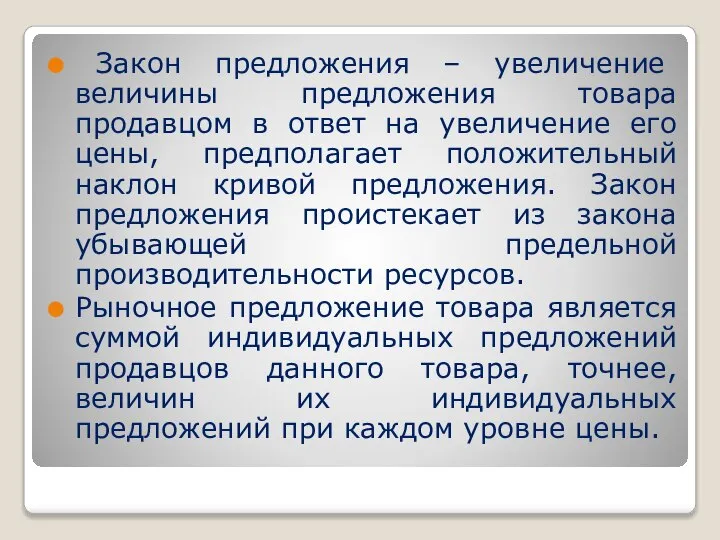 Закон предложения – увеличение величины предложения товара продавцом в ответ на увеличение его цены, предполагает положительный наклон кривой предложения. Закон предложения проистекает из закона убывающей предельной производительности ресурсов.

Рыночное предложение товара является суммой индивидуальных предложений продавцов данного товара, точнее, величин их индивидуальных предложений при каждом уровне цены.